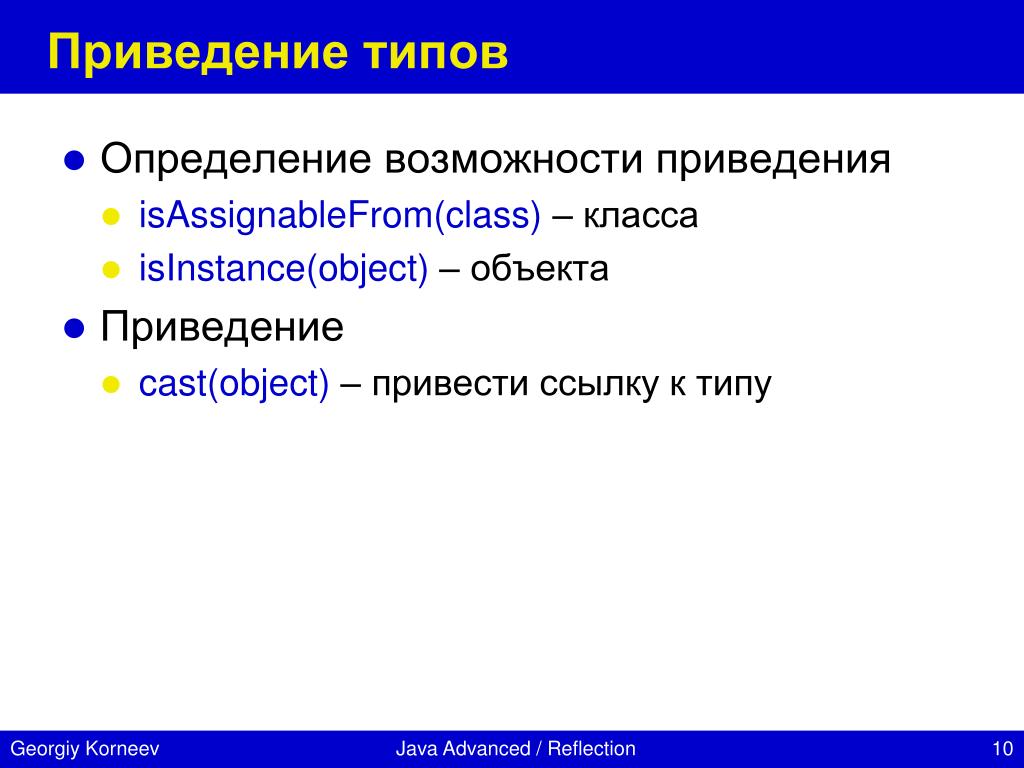 Приведение типов

- Определение возможности приведения
  - isAssignableFrom(class) – класса
  - isInstance(object) – объекта
- Приведение
  - cast(object) – привести ссылку к типу

Georgiy Korneev Java Advanced / Reflection 10